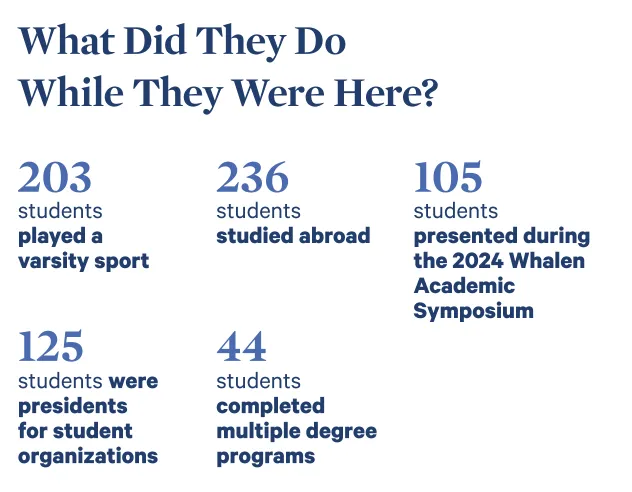 What Did They Do While They Were Here?

203
students
played a varsity sport

236
students
studied abroad

105
students
presented during the 2024 Whalen Academic Symposium

125
students were presidents for student organizations

44
students
completed multiple degree programs